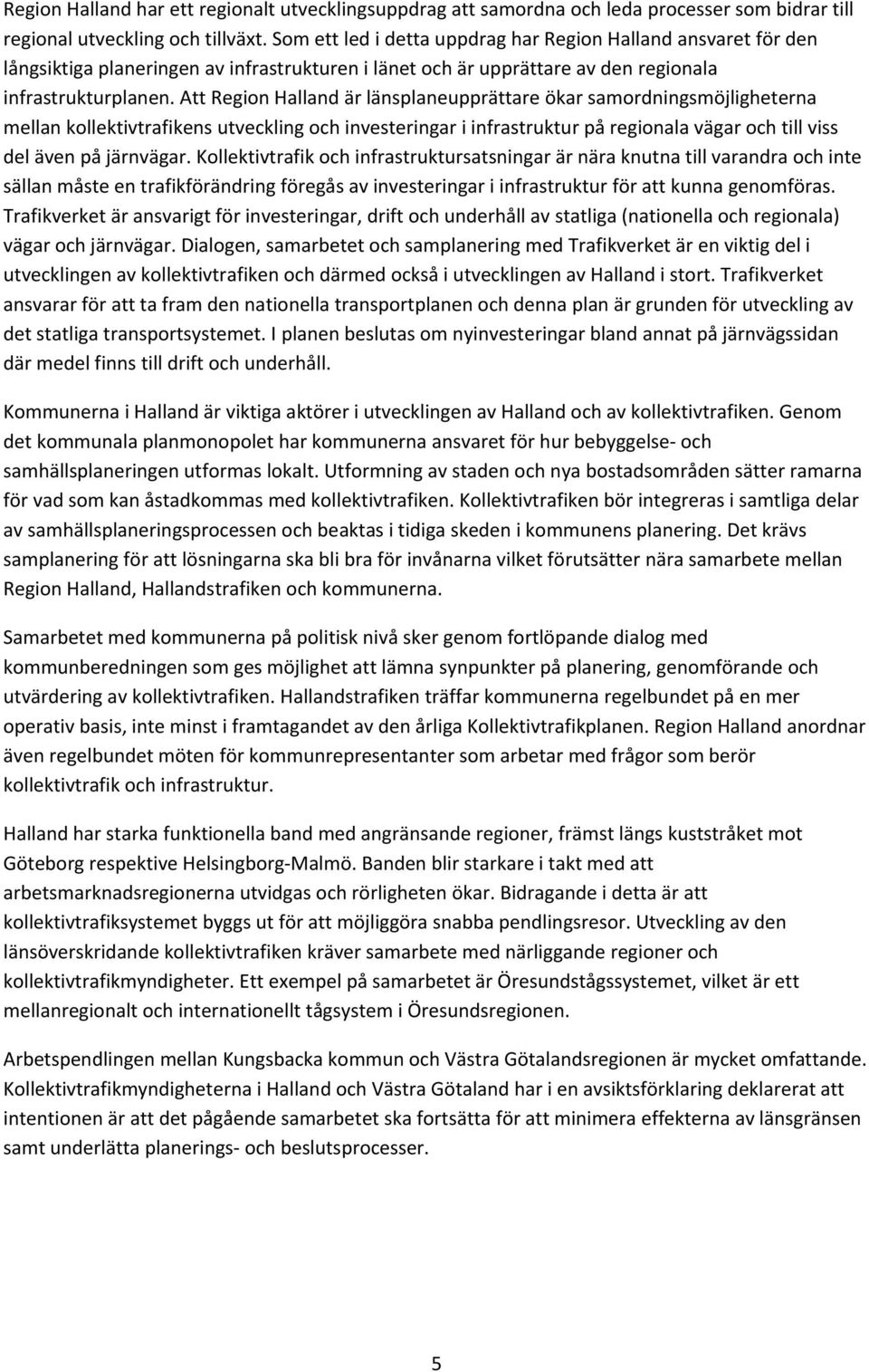 Region Halland har ett regionalt utvecklingsuppdrag att samordna och leda processer som bidrar till regional utveckling och tillväxt. Som ett led i detta uppdrag har Region Halland ansvaret för den långsiktiga planeringen av infrastrukturen i länet och är upprättare av den regionala infrastrukturplanen. Att Region Halland är länsplaneupprättare ökar samordningsmöjligheterna mellan kollektivtrafikens utveckling och investeringar i infrastruktur på regionala vägar och till viss del även på järnvägar. Kollektivtrafik och infrastruktursatsningar är nära knutna till varandra och inte sällan måste en trafikförändring föregås av investeringar i infrastruktur för att kunna genomföras. Trafikverket är ansvarigt för investeringar, drift och underhåll av statliga (nationella och regionala) vägar och järnvägar. Dialogen, samarbetet och samplanering med Trafikverket är en viktig del i utvecklingen av kollektivtrafiken och därmed också i utvecklingen av Halland i stort. Trafikverket ansvarar för att ta fram den nationella transportplanen och denna plan är grunden för utveckling av det statliga transportsystemet. I planen beslutas om nyinvesteringar bland annat på järnvägssidan där medel finns till drift och underhåll.

Kommunerna i Halland är viktiga aktörer i utvecklingen av Halland och av kollektivtrafiken. Genom det kommunala planmonopolet har kommunerna ansvaret för hur bebyggelse- och samhällsplaneringen utformas lokalt. Utformning av staden och nya bostadsområden sätter ramarna för vad som kan åstadkommas med kollektivtrafiken. Kollektivtrafiken bör integreras i samtliga delar av samhällsplaneringsprocessen och beaktas i tidiga skeden i kommunens planering. Det krävs samplanering för att lösningarna ska bli bra för invånarna vilket förutsätter nära samarbete mellan Region Halland, Hallandstrafiken och kommunerna.

Samarbetet med kommunerna på politisk nivå sker genom fortlöpande dialog med kommunberedningen som ges möjlighet att lämna synpunkter på planering, genomförande och utvärdering av kollektivtrafiken. Hallandstrafiken träffar kommunerna regelbundet på en mer operativ basis, inte minst i framtagandet av den årliga Kollektivtrafikplanen. Region Halland anordnar även regelbundet möten för kommunrepresentanter som arbetar med frågor som berör kollektivtrafik och infrastruktur.

Halland har starka funktionella band med angränsande regioner, främst längs kuststråket mot Göteborg respektive Helsingborg-Malmö. Banden blir starkare i takt med att arbetsmarknadsregionerna utvidgas och rörligheten ökar. Bidragande i detta är att kollektivtrafiksystemet byggs ut för att möjliggöra snabba pendlingsresor. Utveckling av den länsöverskridande kollektivtrafiken kräver samarbete med närliggande regioner och kollektivtrafikmyndigheter. Ett exempel på samarbetet är Öresundstågssystemet, vilket är ett mellanregionalt och internationellt tågsystem i Öresundsregionen.

Arbetspendlingen mellan Kungsbacka kommun och Västra Götalandsregionen är mycket omfattande. Kollektivtrafikmyndigheterna i Halland och Västra Götaland har i en avsiktsförklaring deklarerat att intentionen är att det pågående samarbetet ska fortsätta för att minimera effekterna av länsgränsen samt underlätta planerings- och beslutsprocesser.

5